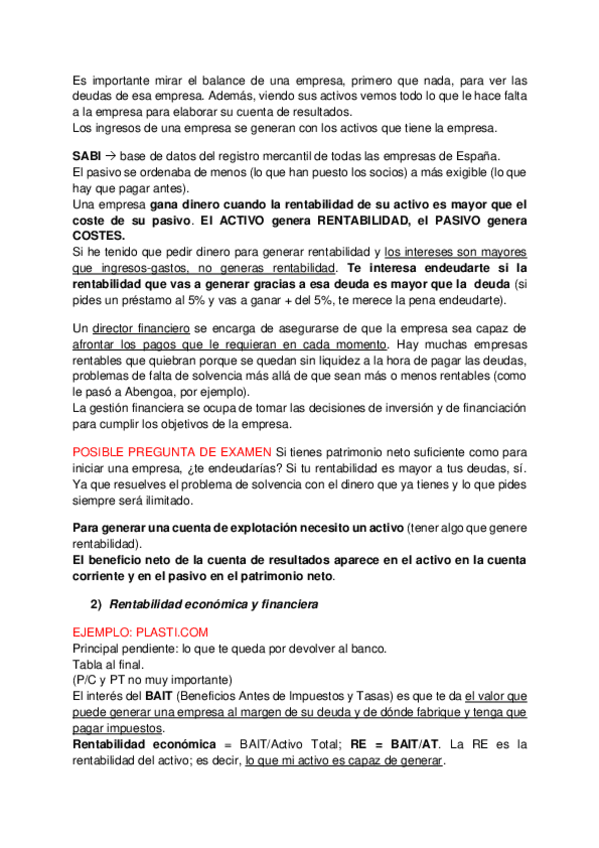 Es importante mirar el balance de una empresa, primero que nada, para ver las deudas de esa empresa. Además, viendo sus activos vemos todo lo que le hace falta a la empresa para elaborar su cuenta de resultados.
Los ingresos de una empresa se generan con los activos que tiene la empresa.

SABI → base de datos del registro mercantil de todas las empresas de España.
El pasivo se ordenaba de menos (lo que han puesto los socios) a más exigible (lo que hay que pagar antes).
Una empresa gana dinero cuando la rentabilidad de su activo es mayor que el coste de su pasivo. El ACTIVO genera RENTABILIDAD, el PASIVO genera COSTES.
Si he tenido que pedir dinero para generar rentabilidad y los intereses son mayores que ingresos-gastos, no generas rentabilidad. Te interesa endeudarte si la rentabilidad que vas a generar gracias a esa deuda es mayor que la deuda (si pides un préstamo al 5% y vas a ganar + del 5%, te merece la pena endeudarte).

Un director financiero se encarga de asegurarse de que la empresa sea capaz de afrontar los pagos que le requieran en cada momento. Hay muchas empresas rentables que quiebran porque se quedan sin liquidez a la hora de pagar las deudas, problemas de falta de solvencia más allá de que sean más o menos rentables (como le pasó a Abengoa, por ejemplo).
La gestión financiera se ocupa de tomar las decisiones de inversión y de financiación para cumplir los objetivos de la empresa.

POSIBLE PREGUNTA DE EXAMEN Si tienes patrimonio neto suficiente como para iniciar una empresa, ¿te endeudarías? Si tu rentabilidad es mayor a tus deudas, sí. Ya que resuelves el problema de solvencia con el dinero que ya tienes y lo que pides siempre será ilimitado.

Para generar una cuenta de explotación necesito un activo (tener algo que genere rentabilidad).
El beneficio neto de la cuenta de resultados aparece en el activo en la cuenta corriente y en el pasivo en el patrimonio neto.

2) Rentabilidad económica y financiera

EJEMPLO: PLASTI.COM
Principal pendiente: lo que te queda por devolver al banco.
Tabla al final.
(P/C y PT no muy importante)
El interés del BAIT (Beneficios Antes de Impuestos y Tasas) es que te da el valor que puede generar una empresa al margen de su deuda y de dónde fabrique y tenga que pagar impuestos.
Rentabilidad económica = BAIT/Activo Total; RE = BAIT/AT. La RE es la rentabilidad del activo; es decir, lo que mi activo es capaz de generar.